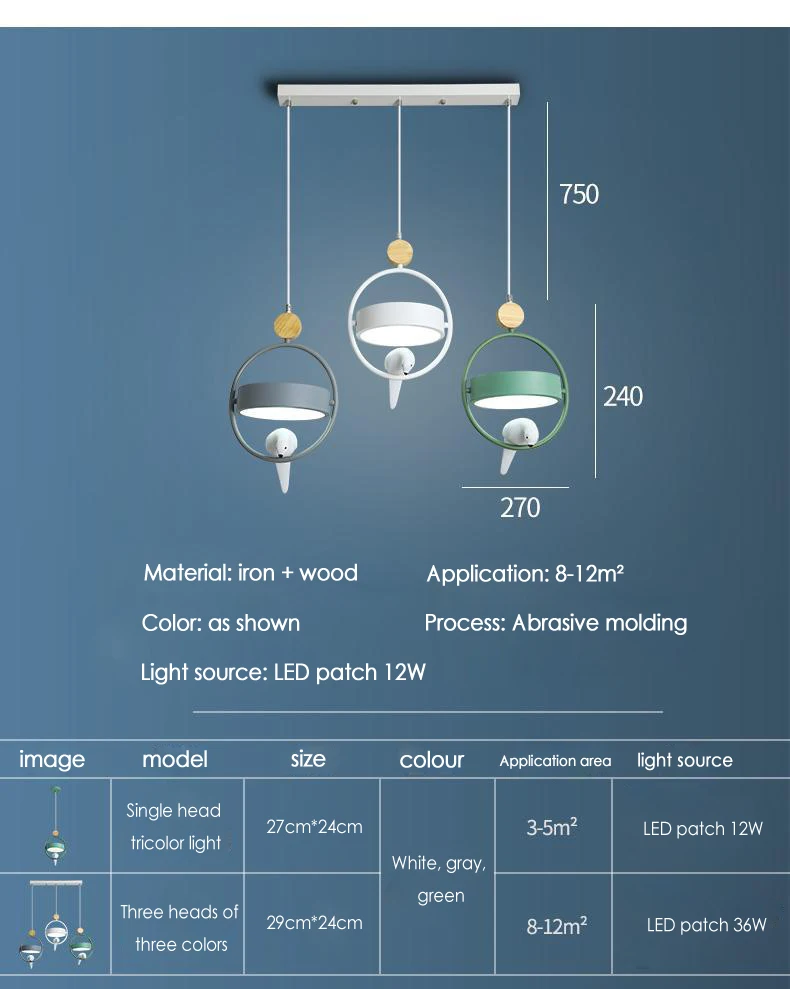 750

240

270

Material: iron + wood

Application: 8-12m²

Color: as shown

Process: Abrasive molding

Light source: LED patch 12W

| image | model | size | colour | Application area | light source |
|---|---|---|---|---|---|
|  | Single head tricolor light | 27cm*24cm | White, gray, green | 3-5m² | LED patch 12W |
|  | Three heads of three colors | 29cm*24cm |  | 8-12m² | LED patch 36W |